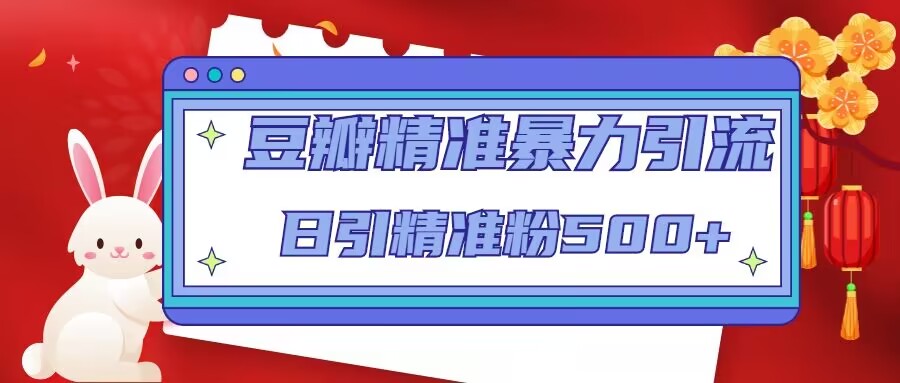 豆瓣精准暴力引流

日引精准粉500+